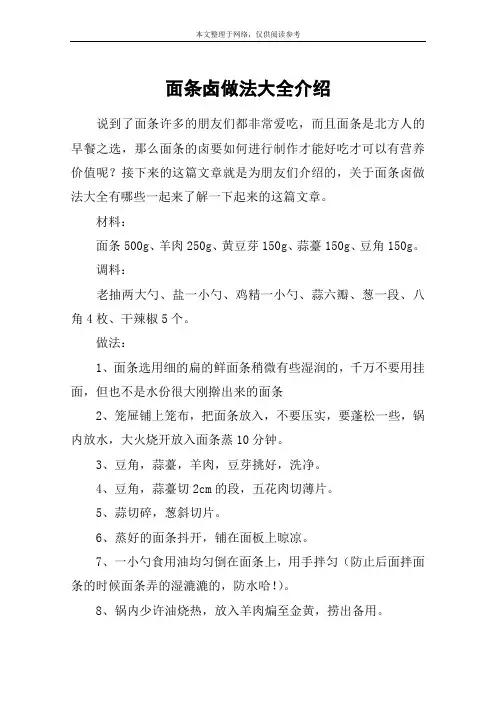 本文整理于网络，仅供阅读参考

面条卤做法大全介绍

说到了面条许多的朋友们都非常爱吃，而且面条是北方人的早餐之选，那么面条的卤要如何进行制作才能好吃才可以有营养价值呢？接下来的这篇文章就是为朋友们介绍的，关于面条卤做法大全有哪些一起来了解一下起来的这篇文章。

材料：

面条 500g、羊肉 250g、黄豆芽 150g、蒜薹 150g、豆角 150g。

调料：

老抽两大勺、盐一小勺、鸡精一小勺、蒜六瓣、葱一段、八角 4 枚、干辣椒 5 个。

做法：

1、面条选用细的扁的鲜面条稍微有些湿润的，千万不要用挂面，但也不是水份很大刚擀出来的面条

2、笼屉铺上笼布，把面条放入，不要压实，要蓬松一些，锅内放水，大火烧开放入面条蒸 10 分钟。

3、豆角，蒜薹，羊肉，豆芽挑好，洗净。

4、豆角，蒜薹切 2cm 的段，五花肉切薄片。

5、蒜切碎，葱斜切片。

6、蒸好的面条抖开，铺在面板上晾凉。

7、一小勺食用油均匀倒在面条上，用手拌匀（防止后面拌面条的时候面条弄的湿漉漉的，防水哈!)。

8、锅内少许油烧热，放入羊肉煸至金黄，捞出备用。